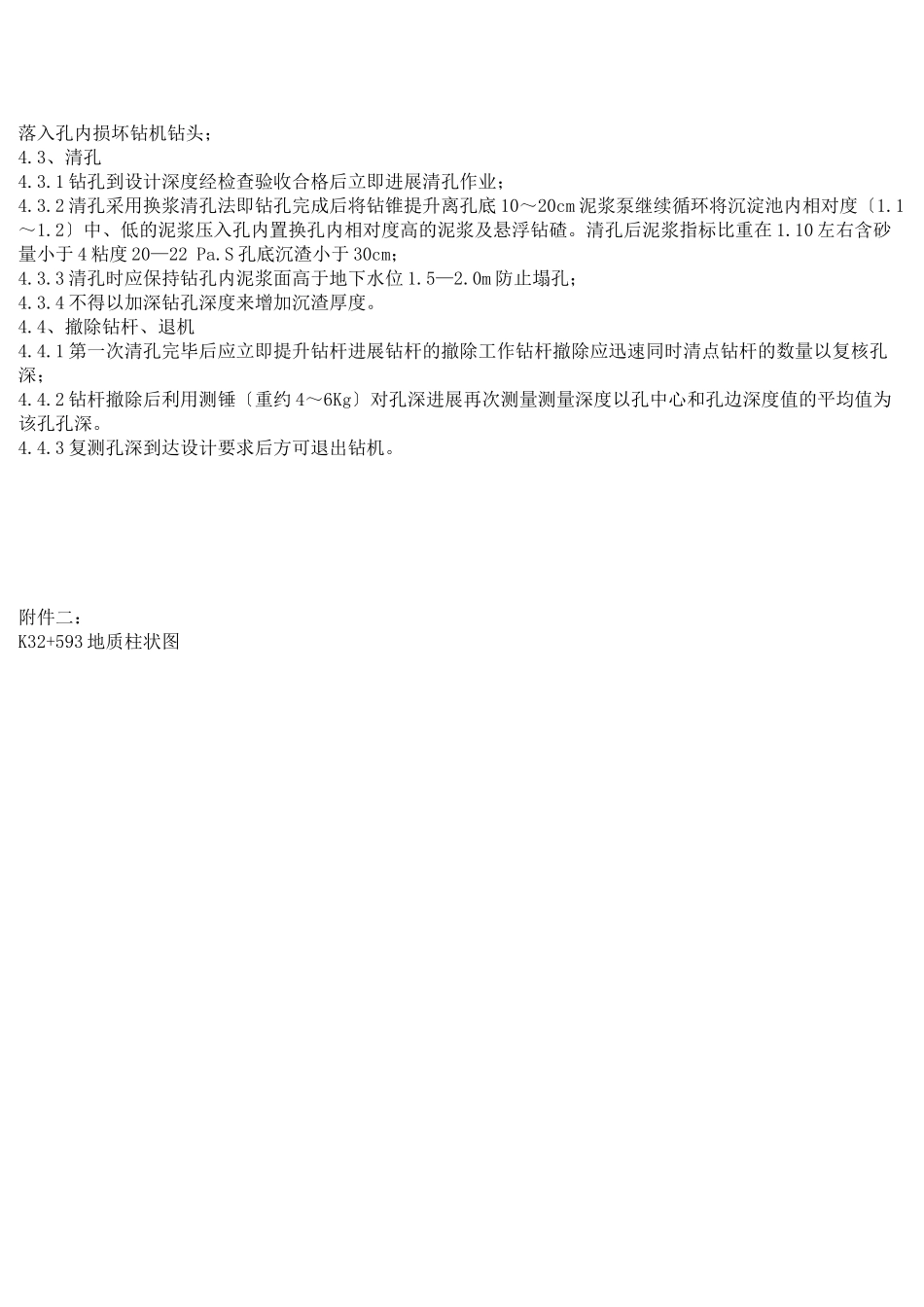 落入孔内损坏钻机钻头；
4.3、清孔
4.3.1 钻孔到设计深度经检查验收合格后立即进展清孔作业；
4.3.2 清孔采用换浆清孔法即钻孔完成后将钻锥提升离孔底 10～20cm 泥浆泵继续循环将沉淀池内相对度〔1.1～1.2〕中、低的泥浆压入孔内置换孔内相对度高的泥浆及悬浮钻碴。清孔后泥浆指标比重在 1.10 左右含砂量小于 4 粘度 20—22 Pa.S 孔底沉渣小于 30cm；
4.3.3 清孔时应保持钻孔内泥浆面高于地下水位 1.5—2.0m 防止塌孔；
4.3.4 不得以加深钻孔深度来增加沉渣厚度。
4.4、撤除钻杆、退机
4.4.1 第一次清孔完毕后应立即提升钻杆进展钻杆的撤除工作钻杆撤除应迅速同时清点钻杆的数量以复核孔深；
4.4.2 钻杆撤除后利用测锤〔重约 4～6Kg〕对孔深进展再次测量测量深度以孔中心和孔边深度值的平均值为该孔孔深。
4.4.3 复测孔深到达设计要求后方可退出钻机。

附件二：
K32+593 地质柱状图